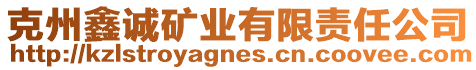 克州鑫诚矿业有限责任公司
http://kzlstroyagnes.cn.coovee.com